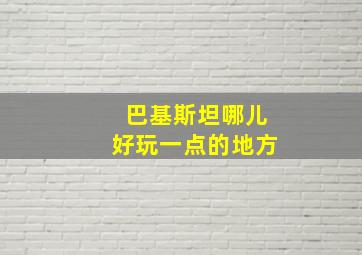 巴基斯坦哪儿
好玩一点的地方